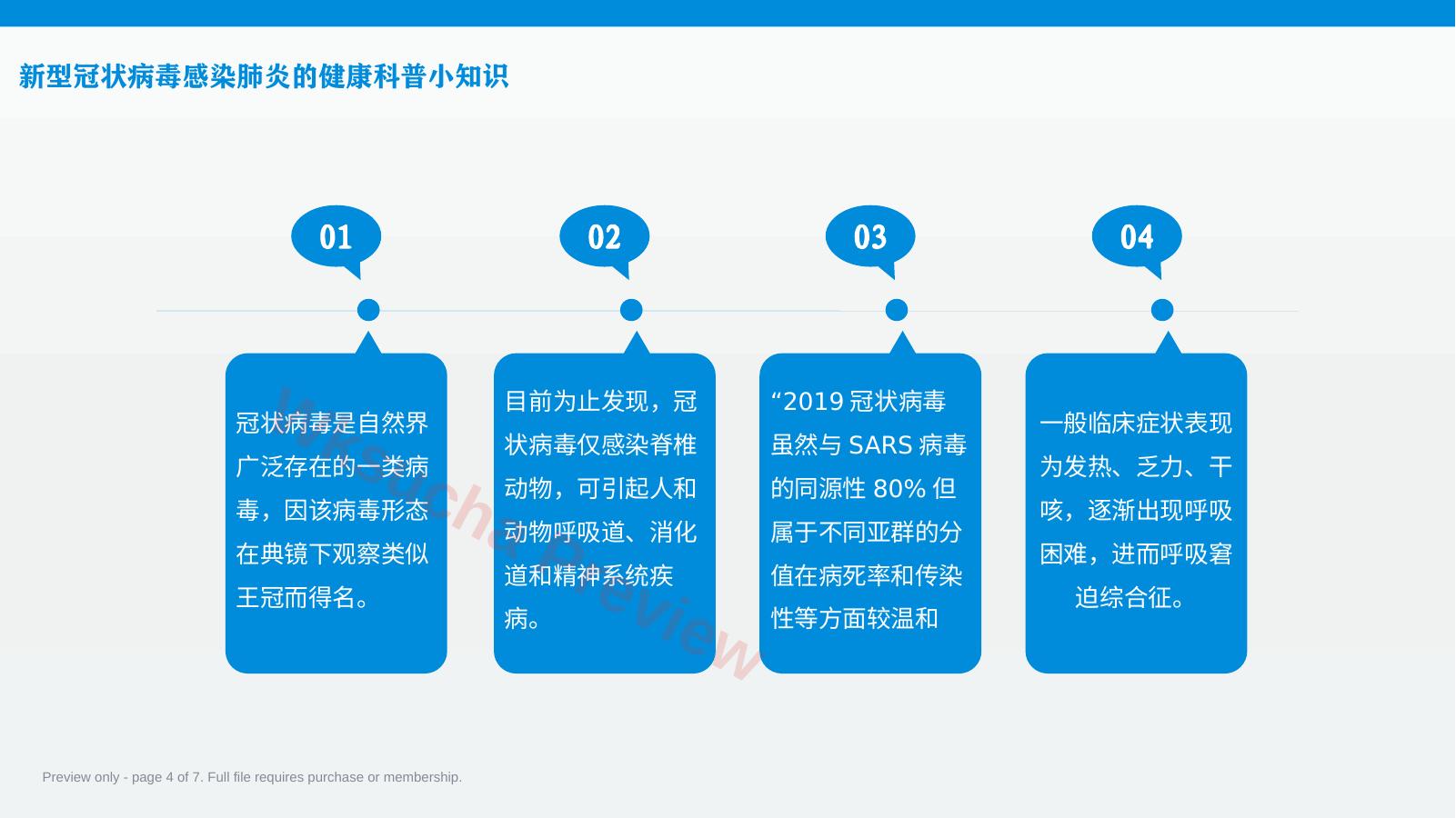 新型冠状病毒感染肺炎的健康科普小知识

01

冠状病毒是自然界广泛存在的一类病毒，因该病毒形态在典镜下观察类似王冠而得名。

02

目前为止发现，冠状病毒仅感染脊椎动物，可引起人和动物呼吸道、消化道和精神系统疾病。

03

“2019 冠状病毒虽然与 SARS 病毒的同源性 80% 但属于不同亚群的分值在病死率和传染性等方面较温和

04

一般临床症状表现为发热、乏力、干咳，逐渐出现呼吸困难，进而呼吸窘迫综合征。

Wksucha Preview

Preview only - page 4 of 7. Full file requires purchase or membership.